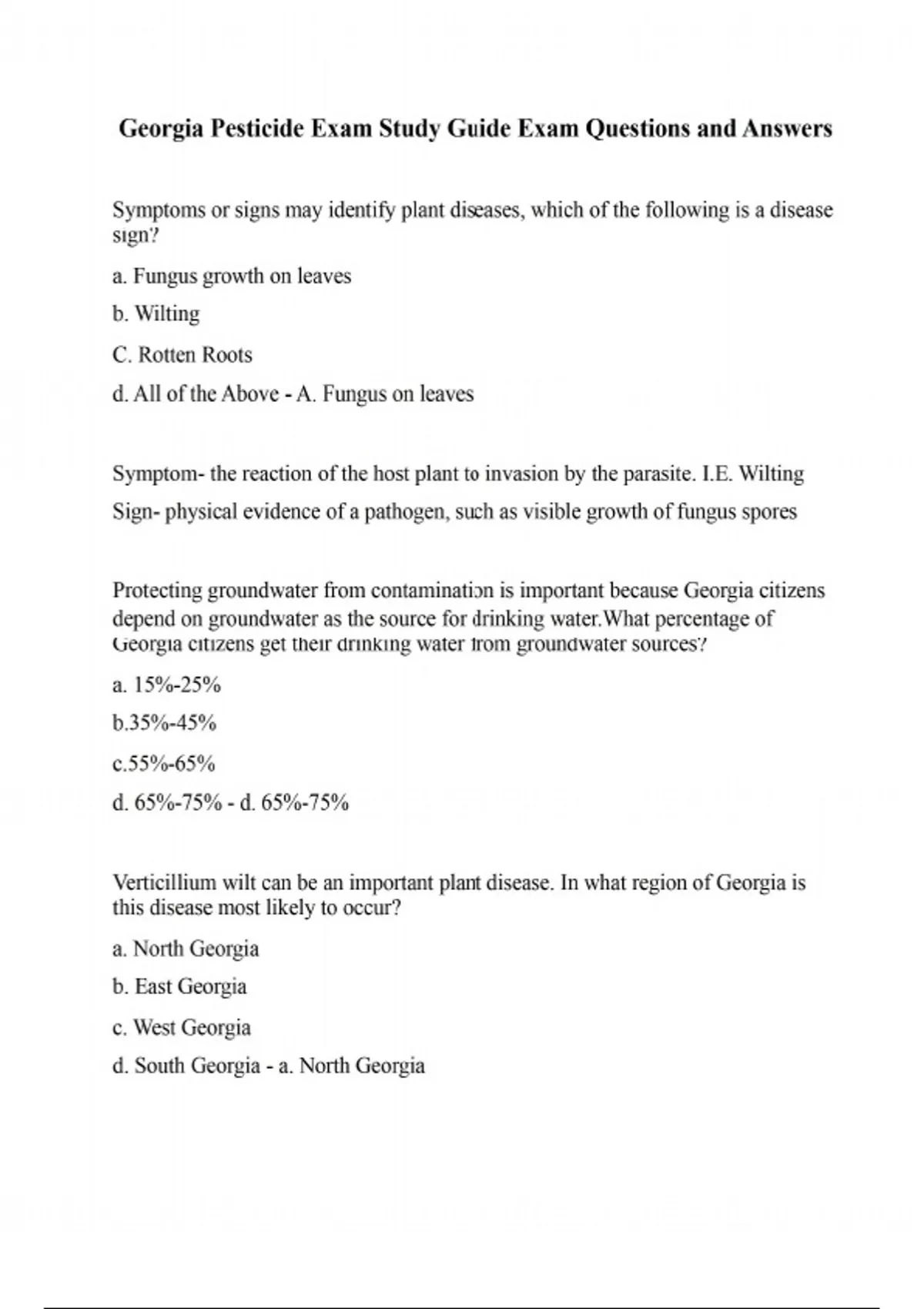 Georgia Pesticide Exam Study Guide Exam Questions and Answers

Symptoms or signs may identify plant diseases, which of the following is a disease sign?

a. Fungus growth on leaves

b. Wilting

C. Rotten Roots

d. All of the Above - A. Fungus on leaves

Symptom- the reaction of the host plant to invasion by the parasite. I.E. Wilting

Sign- physical evidence of a pathogen, such as visible growth of fungus spores

Protecting groundwater from contamination is important because Georgia citizens depend on groundwater as the source for drinking water.What percentage of Georgia citizens get their drinking water from groundwater sources?

a. 15%-25%

b.35%-45%

c.55%-65%

d. 65%-75% - d. 65%-75%

Verticillium wilt can be an important plant disease. In what region of Georgia is this disease most likely to occur?

a. North Georgia

b. East Georgia

c. West Georgia

d. South Georgia - a. North Georgia